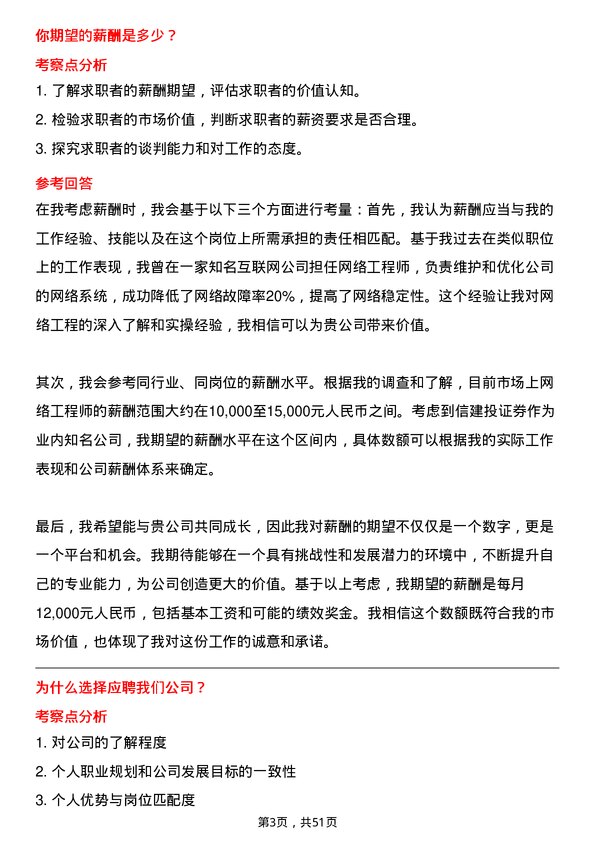 你期望的薪酬是多少？

考察点分析

1. 了解求职者的薪酬期望，评估求职者的价值认知。

2. 检验求职者的市场价值，判断求职者的薪资要求是否合理。

3. 探究求职者的谈判能力和对工作的态度。

参考回答

在我考虑薪酬时，我会基于以下三个方面进行考量：首先，我认为薪酬应当与我的工作经验、技能以及在这个岗位上所需承担的责任相匹配。基于我过去在类似职位上的工作表现，我曾在一家知名互联网公司担任网络工程师，负责维护和优化公司的网络系统，成功降低了网络故障率20%，提高了网络稳定性。这个经验让我对网络工程的深入了解和实操经验，我相信可以为贵公司带来价值。

其次，我会参考同行业、同岗位的薪酬水平。根据我的调查和了解，目前市场上网络工程师的薪酬范围大约在10,000至15,000元人民币之间。考虑到信建投证券作为业内知名公司，我期望的薪酬水平在这个区间内，具体数额可以根据我的实际工作表现和公司薪酬体系来确定。

最后，我希望能与贵公司共同成长，因此我对薪酬的期望不仅仅是一个数字，更是一个平台和机会。我期待能够在一个具有挑战性和发展潜力的环境中，不断提升自己的专业能力，为公司创造更大的价值。基于以上考虑，我期望的薪酬是每月12,000元人民币，包括基本工资和可能的绩效奖金。我相信这个数额既符合我的市场价值，也体现了我对这份工作的诚意和承诺。

为什么选择应聘我们公司？

考察点分析

1. 对公司的了解程度

2. 个人职业规划和公司发展目标的一致性

3. 个人优势与岗位匹配度

第3页，共51页